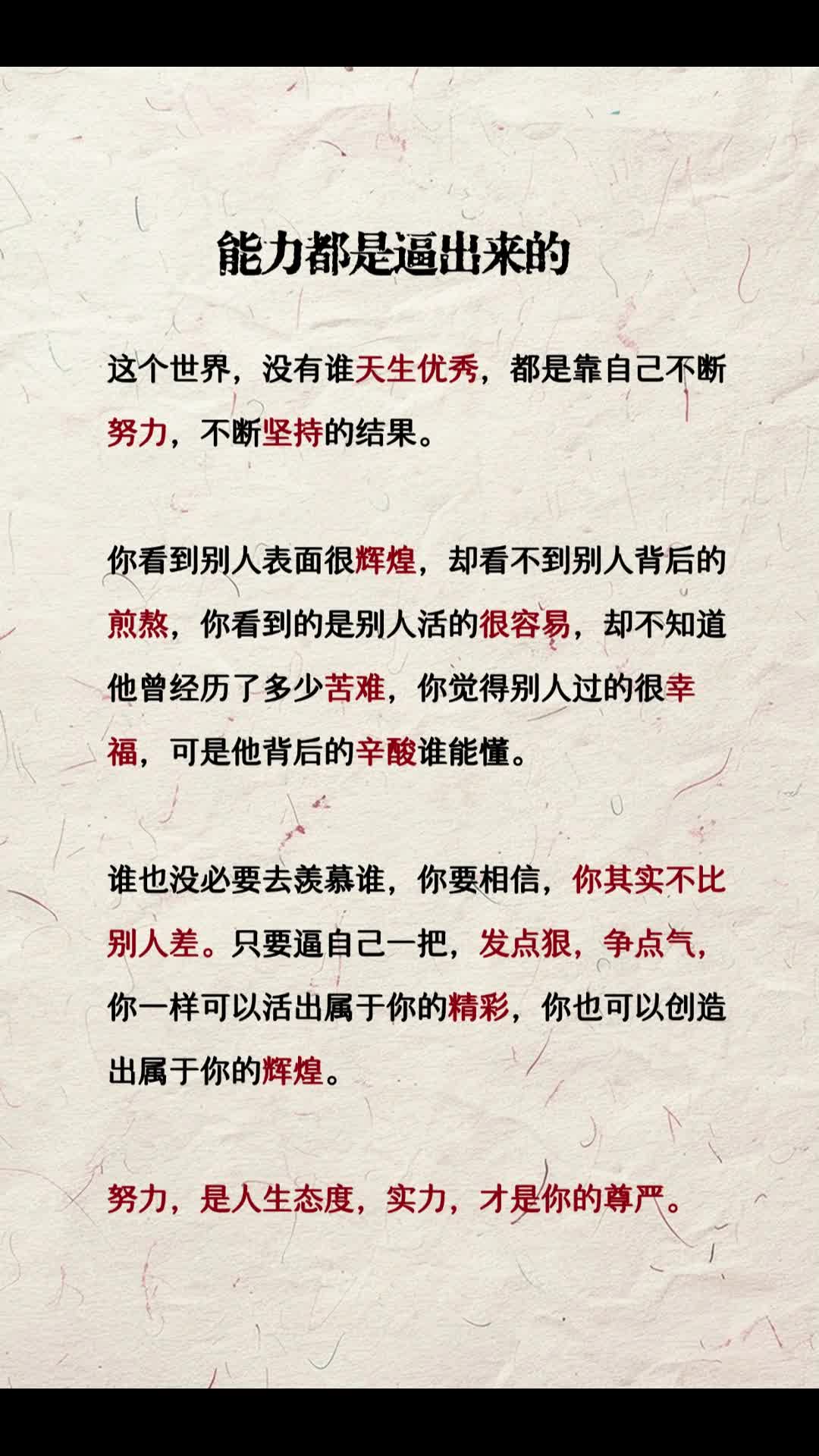 能力都是逼出来的

这个世界，没有谁天生优秀，都是靠自己不断努力，不断坚持的结果。

你看到别人表面很辉煌，却看不到别人背后的煎熬，你看到的是别人活的很容易，却不知道他曾经历了多少苦难，你觉得别人过的很幸福，可是他背后的辛酸谁能懂。

谁也没必要去羡慕谁，你要相信，你其实不比别人差。只要逼自己一把，发点狠，争点气，你一样可以活出属于你的精彩，你也可以创造出属于你的辉煌。

努力，是人生态度，实力，才是你的尊严。